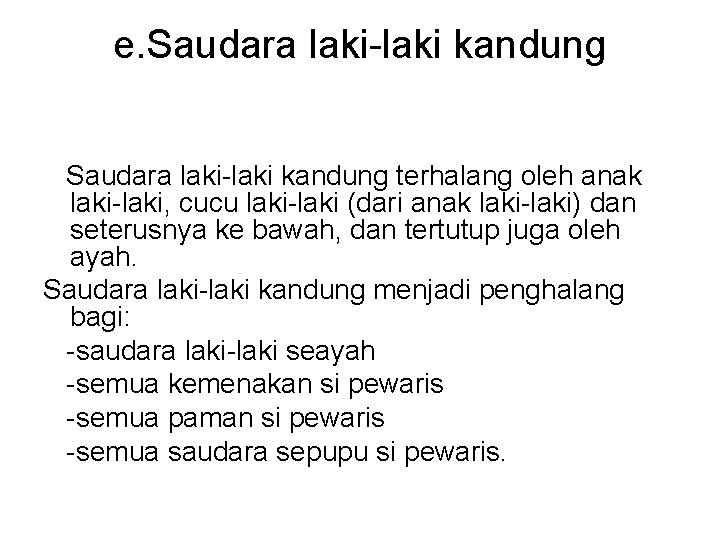 e.Saudara laki-laki kandung

Saudara laki-laki kandung terhalang oleh anak laki-laki, cucu laki-laki (dari anak laki-laki) dan seterusnya ke bawah, dan tertutup juga oleh ayah.

Saudara laki-laki kandung menjadi penghalang bagi:

-saudara laki-laki seayah

-semua kemenakan si pewaris

-semua paman si pewaris

-semua saudara sepupu si pewaris.